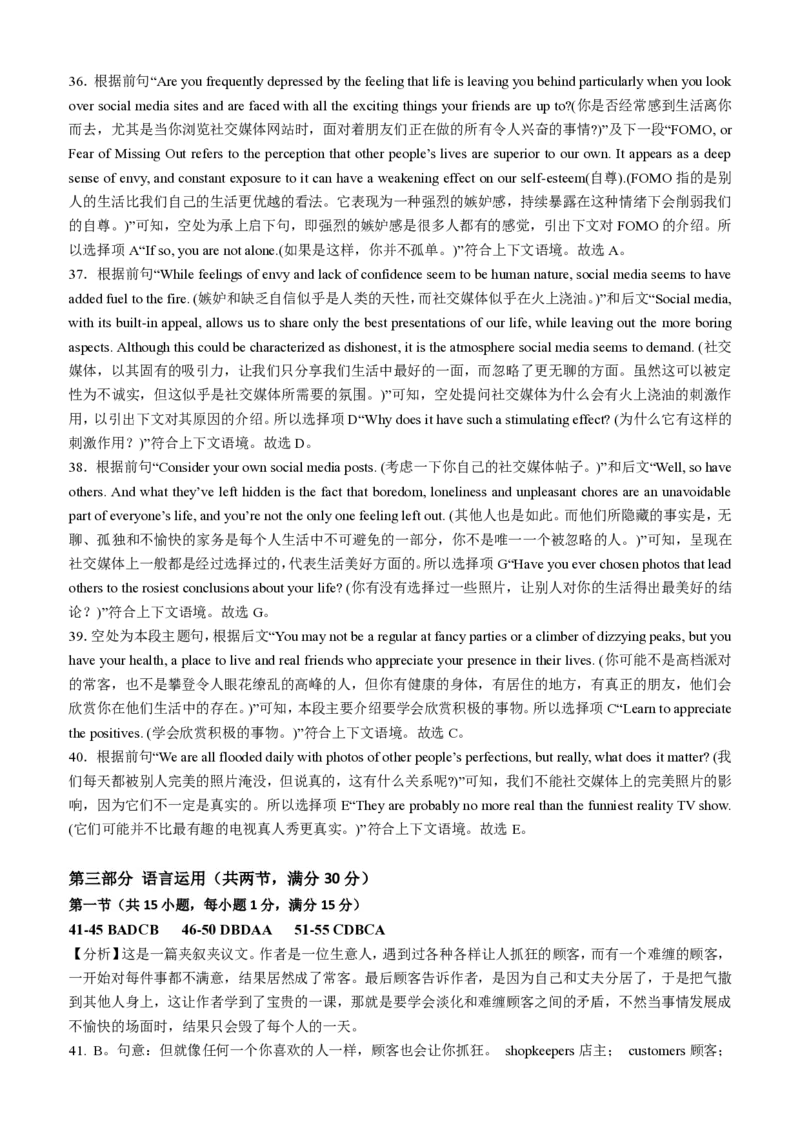 36. 根据前句“Are you frequently depressed by the feeling that life is leaving you behind particularly when you look over social media sites and are faced with all the exciting things your friends are up to?(你是否经常感到生活离你而去，尤其是当你浏览社交媒体网站时，面对着朋友们正在做的所有令人兴奋的事情?)”及下一段“FOMO, or Fear of Missing Out refers to the perception that other people’s lives are superior to our own. It appears as a deep sense of envy, and constant exposure to it can have a weakening effect on our self-esteem(自尊).(FOMO 指的是别人的生活比我们自己的生活更优越的看法。它表现为一种强烈的嫉妒感，持续暴露在这种情绪下会削弱我们的自尊。)”可知，空处为承上启下句，即强烈的嫉妒感是很多人都有的感觉，引出下文对 FOMO 的介绍。所以选择项 A“If so, you are not alone.(如果是这样，你并不孤单。)”符合上下文语境。故选 A。
37. 根据前句“While feelings of envy and lack of confidence seem to be human nature, social media seems to have added fuel to the fire. (嫉妒和缺乏自信似乎是人类的天性，而社交媒体似乎在火上浇油。)”和后文“Social media, with its built-in appeal, allows us to share only the best presentations of our life, while leaving out the more boring aspects. Although this could be characterized as dishonest, it is the atmosphere social media seems to demand. (社交媒体，以其固有的吸引力，让我们只分享我们生活中最好的一面，而忽略了更无聊的方面。虽然这可以被定性为不诚实，但这似乎是社交媒体所需要的氛围。)”可知，空处提问社交媒体为什么会有火上浇油的刺激作用，以引出下文对其原因的介绍。所以选择项 D“Why does it have such a stimulating effect? (为什么它有这样的刺激作用？)”符合上下文语境。故选 D。
38. 根据前句“Consider your own social media posts. (考虑一下你自己的社交媒体帖子。)”和后文“Well, so have others. And what they’ve left hidden is the fact that boredom, loneliness and unpleasant chores are an unavoidable part of everyone’s life, and you’re not the only one feeling left out. (其他人也是如此。而他们所隐藏的事实是，无聊、孤独和不愉快的家务是每个人生活中不可避免的一部分，你不是唯一一个被忽略的人。)”可知，呈现在社交媒体上一般都是经过选择过的，代表生活美好方面的。所以选择项 G“Have you ever chosen photos that lead others to the rosiest conclusions about your life? (你有没有选择过一些照片，让别人对你的生活得出最美好的结论？)”符合上下文语境。故选 G。
39. 空处为本段主题句，根据后文“You may not be a regular at fancy parties or a climber of dizzying peaks, but you have your health, a place to live and real friends who appreciate your presence in their lives. (你可能不是高档派对的常客，也不是攀登令人眼花缭乱的高峰的人，但你有健康的身体，有居住的地方，有真正的朋友，他们会欣赏你在他们生活中的存在。)”可知，本段主要介绍要学会欣赏积极的事物。所以选择项 C“Learn to appreciate the positives. (学会欣赏积极的事物。)”符合上下文语境。故选 C。
40. 根据前句“We are all flooded daily with photos of other people’s perfections, but really, what does it matter? (我们每天都被别人完美的照片淹没，但说真的，这有什么关系呢?)”可知，我们不能社交媒体上的完美照片的影响，因为它们不一定是真实的。所以选择项 E“They are probably no more real than the funniest reality TV show. (它们可能并不比最有趣的电视真人秀更真实。)”符合上下文语境。故选 E。

第三部分 语言运用（共两节，满分 30 分）
第一节（共 15 小题，每小题 1 分，满分 15 分）
41-45 BADCB 46-50 DBDAA 51-55 CDBCA
【分析】这是一篇夹叙夹议文。作者是一位生意人，遇到过各种各样让人抓狂的顾客，而有一个难缠的顾客，一开始对每件事都不满意，结果居然成了常客。最后顾客告诉作者，是因为自己和丈夫分居了，于是把气撒到其他人身上，这让作者学到了宝贵的一课，那就是要学会淡化和难缠顾客之间的矛盾，不然当事情发展成不愉快的场面时，结果只会毁了每个人的一天。
41. B。句意：但就像任何一个你喜欢的人一样，顾客也会让你抓狂。 shopkeepers 店主； customers 顾客；